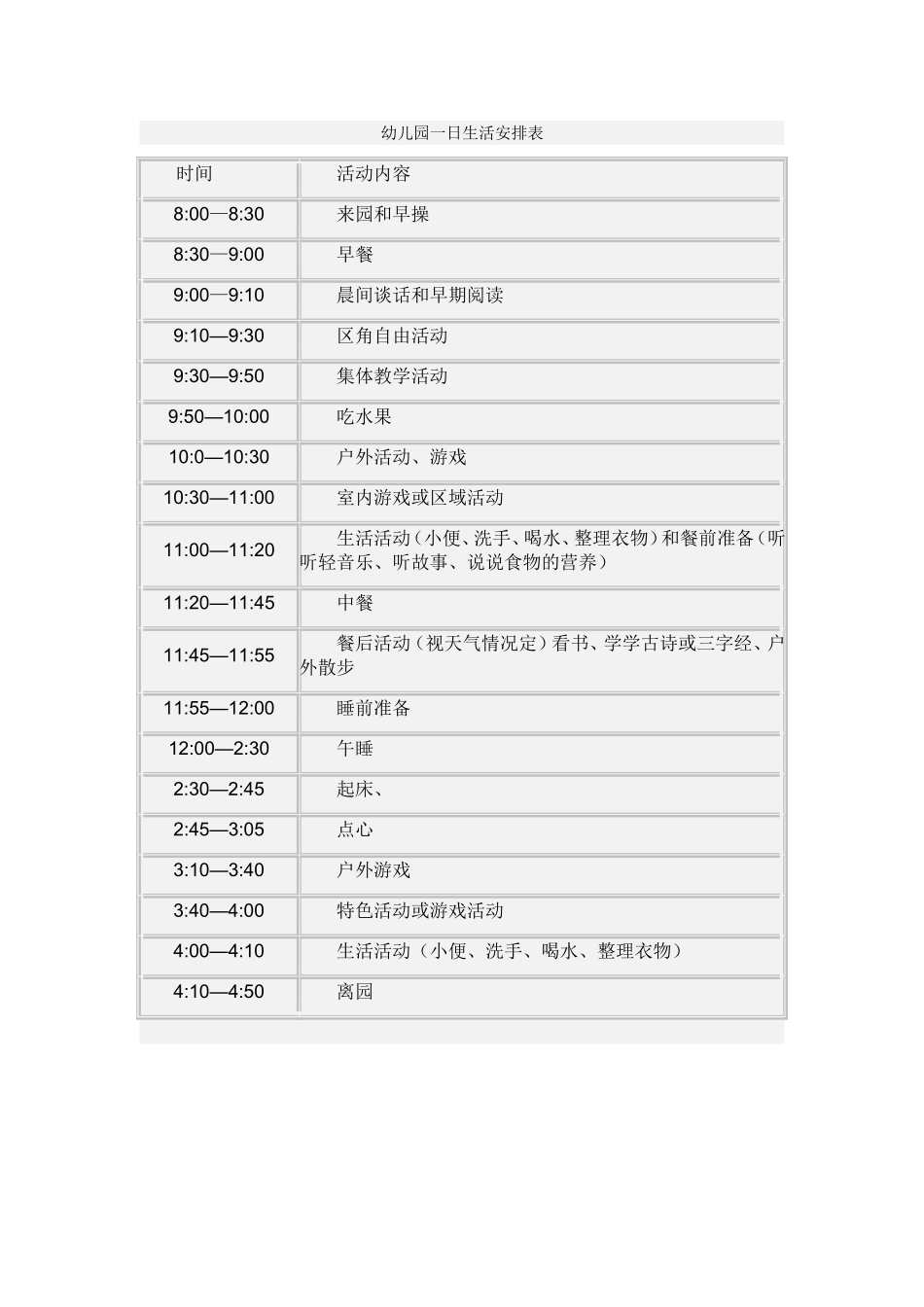 幼儿园一日生活安排表

| 时间 | 活动内容 |
|---|---|
| 8:00—8:30 | 来园和早操 |
| 8:30—9:00 | 早餐 |
| 9:00—9:10 | 晨间谈话和早期阅读 |
| 9:10—9:30 | 区角自由活动 |
| 9:30—9:50 | 集体教学活动 |
| 9:50—10:00 | 吃水果 |
| 10:0—10:30 | 户外活动、游戏 |
| 10:30—11:00 | 室内游戏或区域活动 |
| 11:00—11:20 | 生活活动（小便、洗手、喝水、整理衣物）和餐前准备（听听轻音乐、听故事、说说食物的营养） |
| 11:20—11:45 | 中餐 |
| 11:45—11:55 | 餐后活动（视天气情况定）看书、学学古诗或三字经、户外散步 |
| 11:55—12:00 | 睡前准备 |
| 12:00—2:30 | 午睡 |
| 2:30—2:45 | 起床、 |
| 2:45—3:05 | 点心 |
| 3:10—3:40 | 户外游戏 |
| 3:40—4:00 | 特色活动或游戏活动 |
| 4:00—4:10 | 生活活动（小便、洗手、喝水、整理衣物） |
| 4:10—4:50 | 离园 |